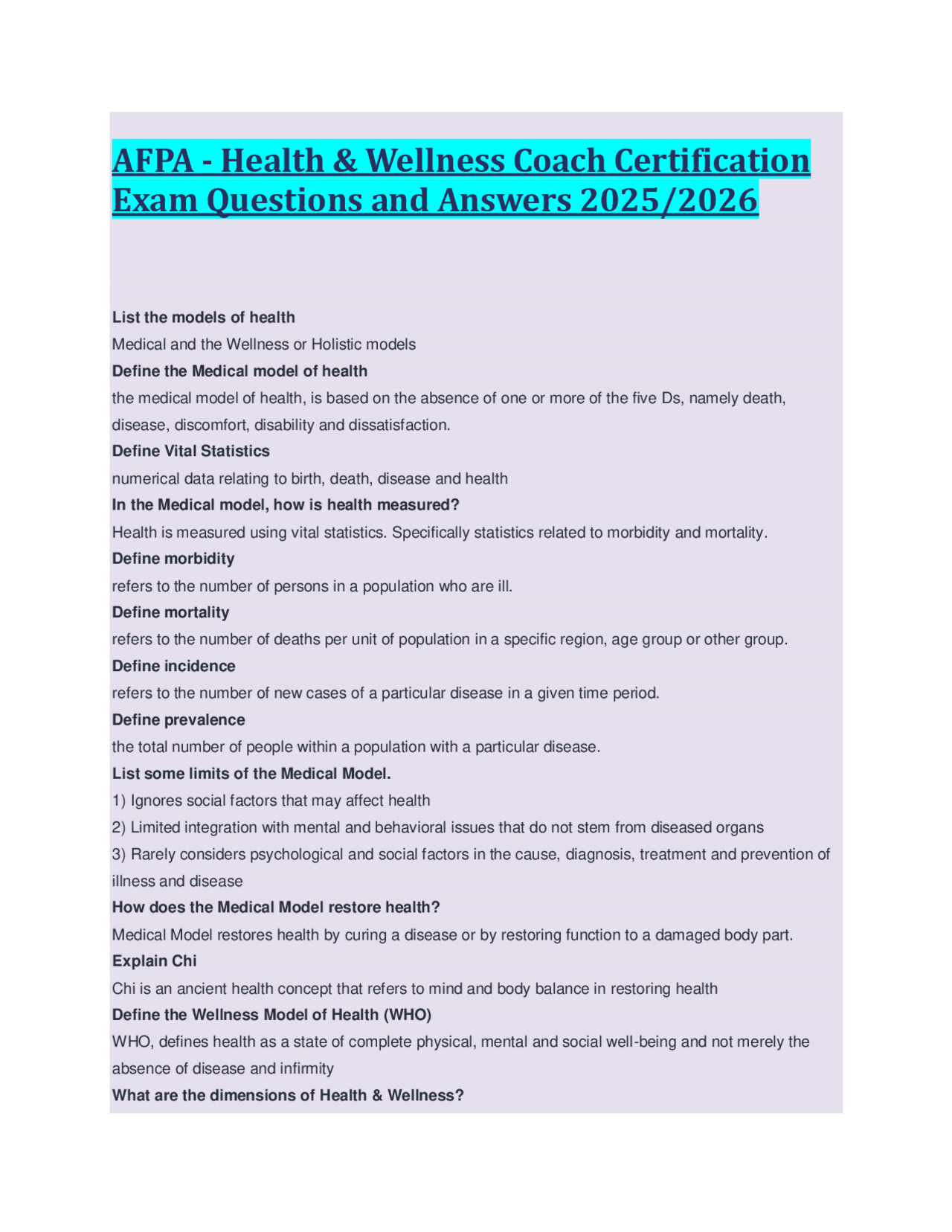 AFPA - Health & Wellness Coach Certification Exam Questions and Answers 2025/2026

List the models of health

Medical and the Wellness or Holistic models

Define the Medical model of health

the medical model of health, is based on the absence of one or more of the five Ds, namely death, disease, discomfort, disability and dissatisfaction.

Define Vital Statistics

numerical data relating to birth, death, disease and health

In the Medical model, how is health measured?

Health is measured using vital statistics. Specifically statistics related to morbidity and mortality.

Define morbidity

refers to the number of persons in a population who are ill.

Define mortality

refers to the number of deaths per unit of population in a specific region, age group or other group.

Define incidence

refers to the number of new cases of a particular disease in a given time period.

Define prevalence

the total number of people within a population with a particular disease.

List some limits of the Medical Model.

1) Ignores social factors that may affect health

2) Limited integration with mental and behavioral issues that do not stem from diseased organs

3) Rarely considers psychological and social factors in the cause, diagnosis, treatment and prevention of illness and disease

How does the Medical Model restore health?

Medical Model restores health by curing a disease or by restoring function to a damaged body part.

Explain Chi

Chi is an ancient health concept that refers to mind and body balance in restoring health

Define the Wellness Model of Health (WHO)

WHO, defines health as a state of complete physical, mental and social well-being and not merely the absence of disease and infirmity

What are the dimensions of Health & Wellness?